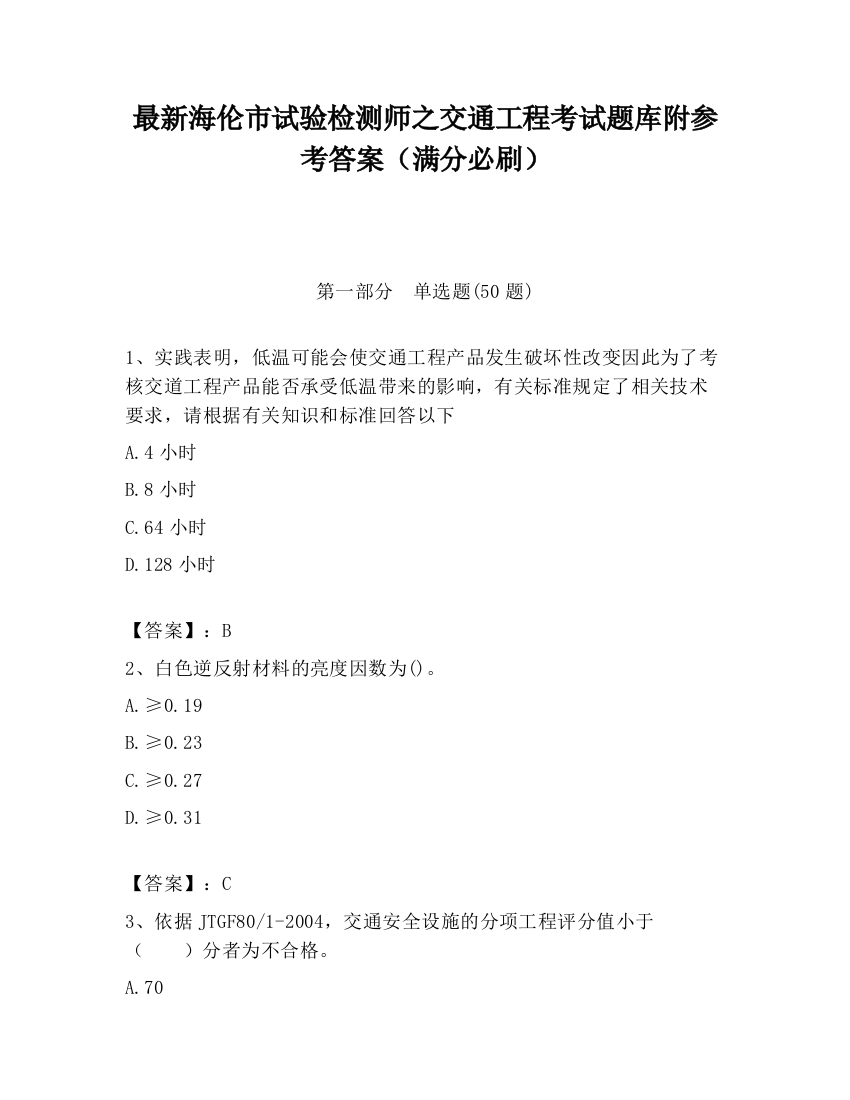 最新海伦市试验检测师之交通工程考试题库附参考答案（满分必刷）

第一部分　单选题(50 题)

1、实践表明，低温可能会使交通工程产品发生破坏性改变因此为了考核交道工程产品能否承受低温带来的影响，有关标准规定了相关技术要求，请根据有关知识和标准回答以下

A.4 小时

B.8 小时

C.64 小时

D.128 小时

【答案】：B

2、白色逆反射材料的亮度因数为()。

A.≥0.19

B.≥0.23

C.≥0.27

D.≥0.31

【答案】：C

3、依据 JTGF80/1-2004，交通安全设施的分项工程评分值小于（　　）分者为不合格。

A.70